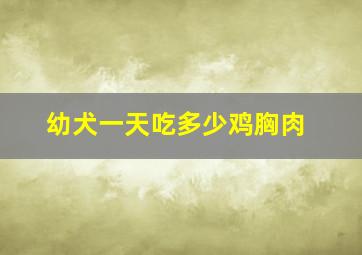 幼犬一天吃多少鸡胸肉